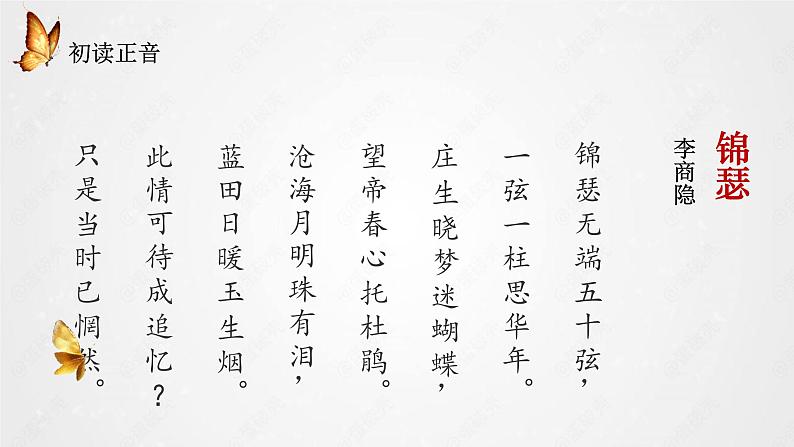 初读正音

锦瑟

李商隐

锦瑟无端五十弦，
一弦一柱思华年。
庄生晓梦迷蝴蝶，
望帝春心托杜鹃。
沧海月明珠有泪，
蓝田日暖玉生烟。
此情可待成追忆？
只是当时已惘然。